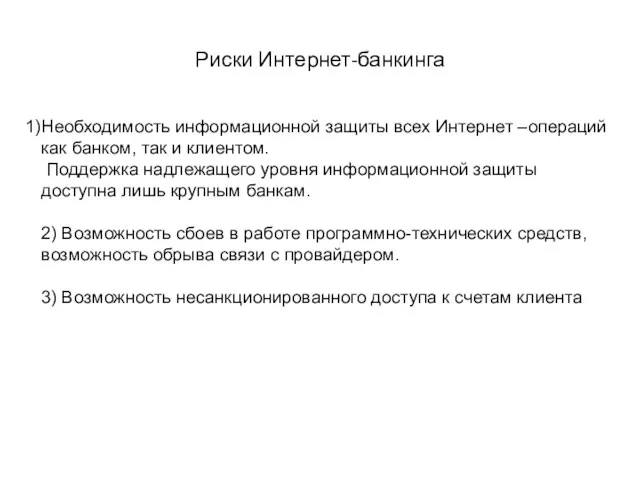 Риски Интернет-банкинга

1)Необходимость информационной защиты всех Интернет –операций как банком, так и клиентом.
Поддержка надлежащего уровня информационной защиты доступна лишь крупным банкам.

2) Возможность сбоев в работе программно-технических средств, возможность обрыва связи с провайдером.

3) Возможность несанкционированного доступа к счетам клиента